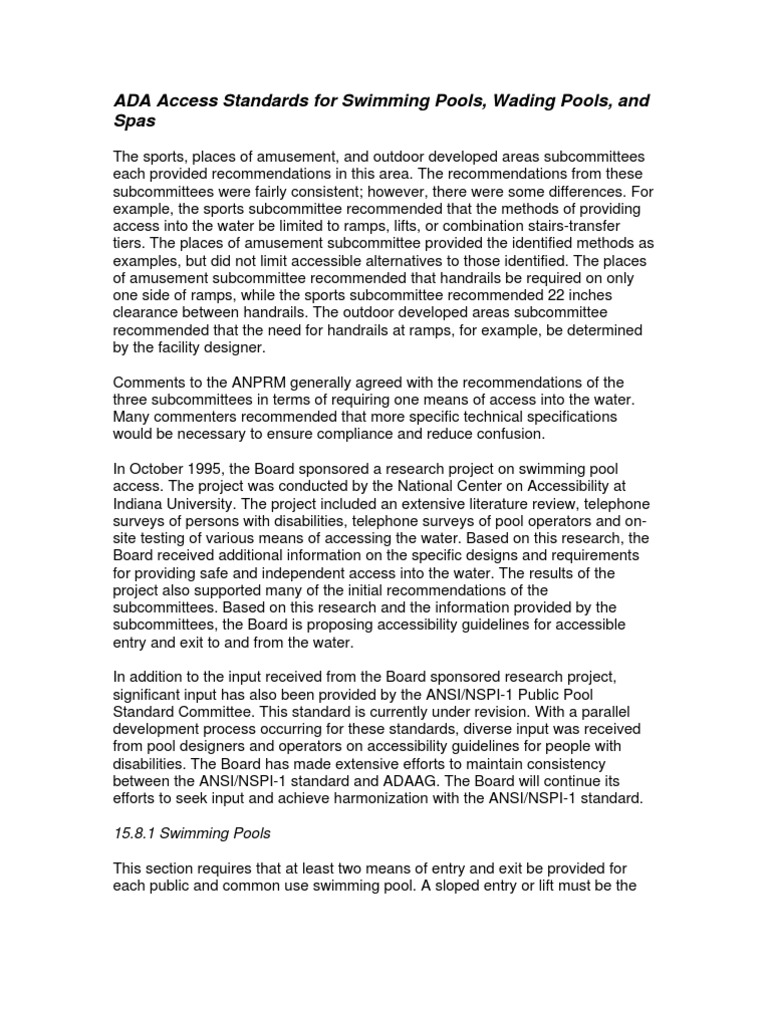 ADA Access Standards for Swimming Pools, Wading Pools, and Spas

The sports, places of amusement, and outdoor developed areas subcommittees each provided recommendations in this area. The recommendations from these subcommittees were fairly consistent; however, there were some differences. For example, the sports subcommittee recommended that the methods of providing access into the water be limited to ramps, lifts, or combination stairs-transfer tiers. The places of amusement subcommittee provided the identified methods as examples, but did not limit accessible alternatives to those identified. The places of amusement subcommittee recommended that handrails be required on only one side of ramps, while the sports subcommittee recommended 22 inches clearance between handrails. The outdoor developed areas subcommittee recommended that the need for handrails at ramps, for example, be determined by the facility designer.

Comments to the ANPRM generally agreed with the recommendations of the three subcommittees in terms of requiring one means of access into the water. Many commenters recommended that more specific technical specifications would be necessary to ensure compliance and reduce confusion.

In October 1995, the Board sponsored a research project on swimming pool access. The project was conducted by the National Center on Accessibility at Indiana University. The project included an extensive literature review, telephone surveys of persons with disabilities, telephone surveys of pool operators and on-site testing of various means of accessing the water. Based on this research, the Board received additional information on the specific designs and requirements for providing safe and independent access into the water. The results of the project also supported many of the initial recommendations of the subcommittees. Based on this research and the information provided by the subcommittees, the Board is proposing accessibility guidelines for accessible entry and exit to and from the water.

In addition to the input received from the Board sponsored research project, significant input has also been provided by the ANSI/NSPI-1 Public Pool Standard Committee. This standard is currently under revision. With a parallel development process occurring for these standards, diverse input was received from pool designers and operators on accessibility guidelines for people with disabilities. The Board has made extensive efforts to maintain consistency between the ANSI/NSPI-1 standard and ADAAG. The Board will continue its efforts to seek input and achieve harmonization with the ANSI/NSPI-1 standard.

15.8.1 Swimming Pools

This section requires that at least two means of entry and exit be provided for each public and common use swimming pool. A sloped entry or lift must be the